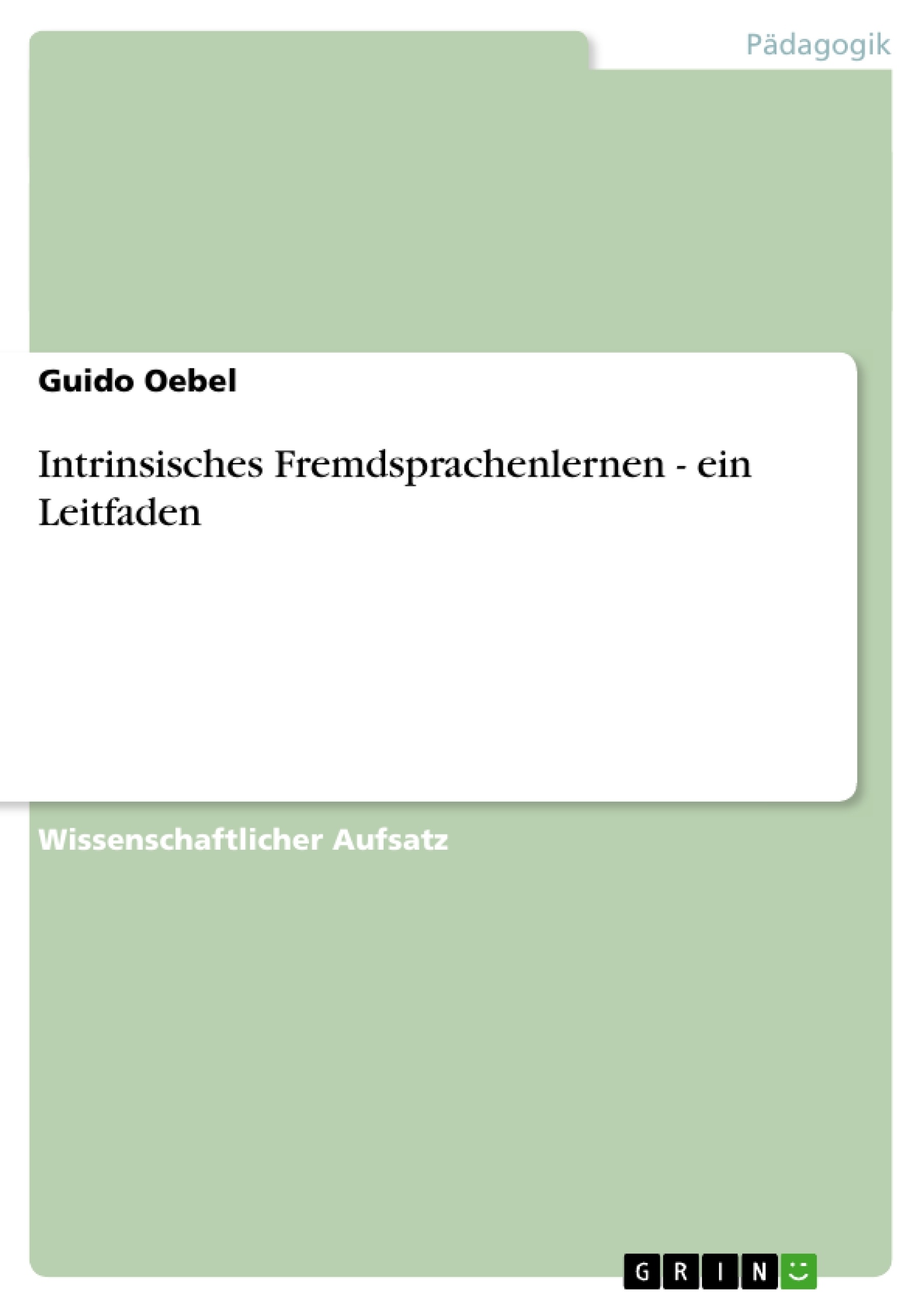 Pädagogik

Guido Oebel

Intrinsisches Fremdsprachenlernen - ein Leitfaden

Wissenschaftlicher Aufsatz

GRIN